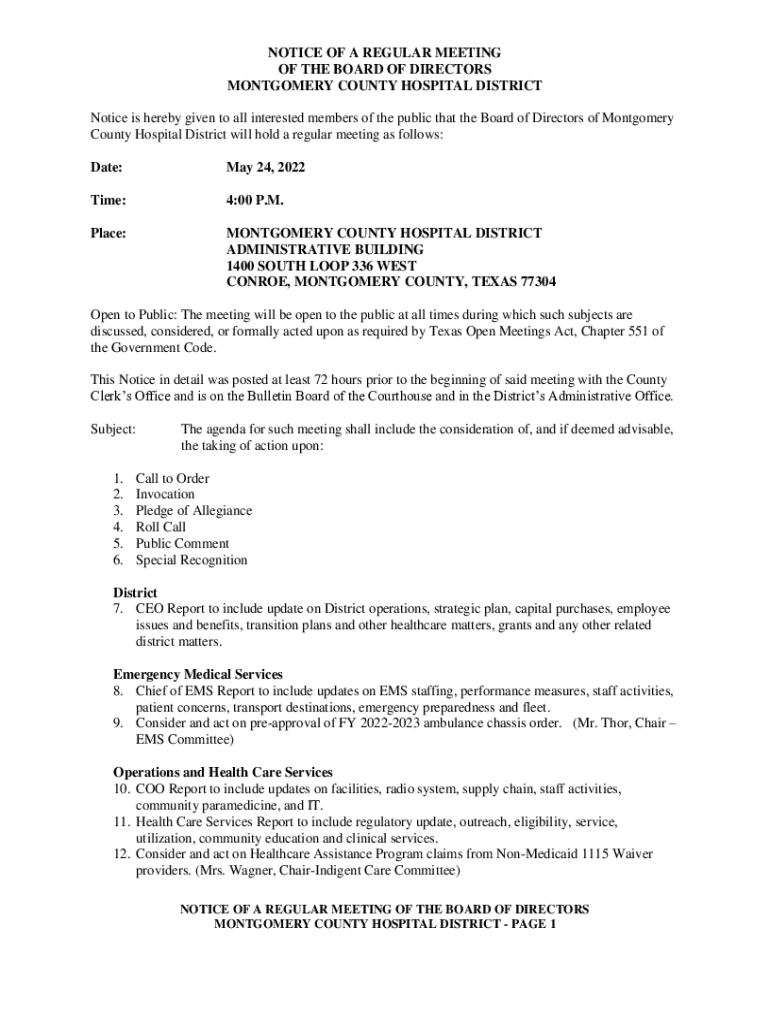 NOTICE OF A REGULAR MEETING
OF THE BOARD OF DIRECTORS
MONTGOMERY COUNTY HOSPITAL DISTRICT

Notice is hereby given to all interested members of the public that the Board of Directors of Montgomery County Hospital District will hold a regular meeting as follows:

Date: May 24, 2022

Time: 4:00 P.M.

Place: MONTGOMERY COUNTY HOSPITAL DISTRICT
ADMINISTRATIVE BUILDING
1400 SOUTH LOOP 336 WEST
CONROE, MONTGOMERY COUNTY, TEXAS 77304

Open to Public: The meeting will be open to the public at all times during which such subjects are discussed, considered, or formally acted upon as required by Texas Open Meetings Act, Chapter 551 of the Government Code.

This Notice in detail was posted at least 72 hours prior to the beginning of said meeting with the County Clerk's Office and is on the Bulletin Board of the Courthouse and in the District's Administrative Office.

Subject: The agenda for such meeting shall include the consideration of, and if deemed advisable, the taking of action upon:

1. Call to Order
2. Invocation
3. Pledge of Allegiance
4. Roll Call
5. Public Comment
6. Special Recognition

District
7. CEO Report to include update on District operations, strategic plan, capital purchases, employee issues and benefits, transition plans and other healthcare matters, grants and any other related district matters.

Emergency Medical Services
8. Chief of EMS Report to include updates on EMS staffing, performance measures, staff activities, patient concerns, transport destinations, emergency preparedness and fleet.
9. Consider and act on pre-approval of FY 2022-2023 ambulance chassis order. (Mr. Thor, Chair – EMS Committee)

Operations and Health Care Services
10. COO Report to include updates on facilities, radio system, supply chain, staff activities, community paramedicine, and IT.
11. Health Care Services Report to include regulatory update, outreach, eligibility, service, utilization, community education and clinical services.
12. Consider and act on Healthcare Assistance Program claims from Non-Medicaid 1115 Waiver providers. (Mrs. Wagner, Chair-Indigent Care Committee)

NOTICE OF A REGULAR MEETING OF THE BOARD OF DIRECTORS
MONTGOMERY COUNTY HOSPITAL DISTRICT - PAGE 1